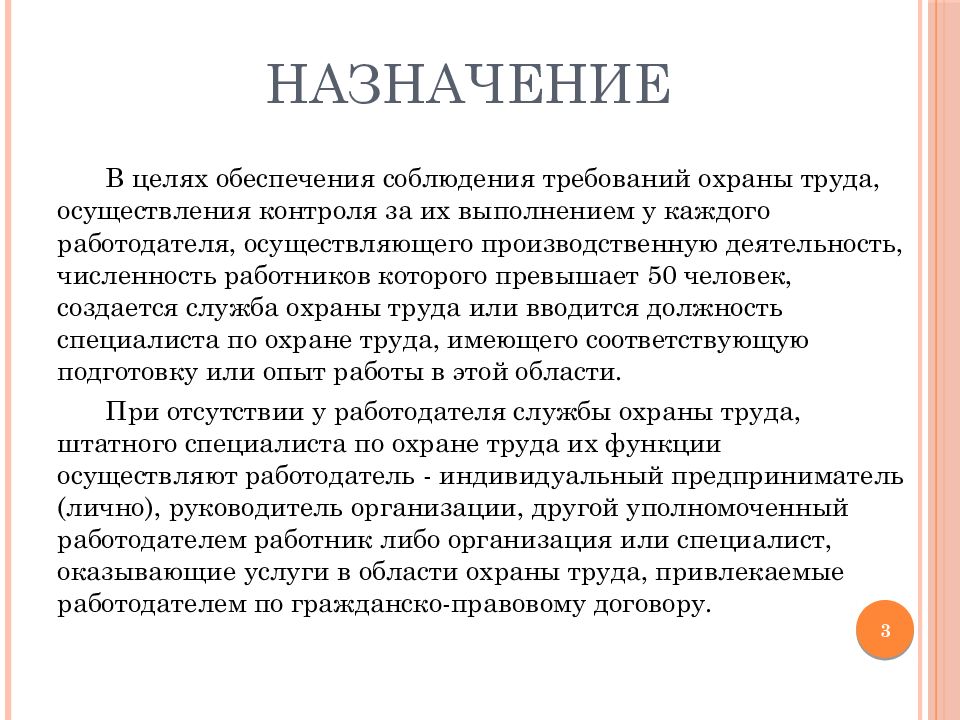 НАЗНАЧЕНИЕ

В целях обеспечения соблюдения требований охраны труда, осуществления контроля за их выполнением у каждого работодателя, осуществляющего производственную деятельность, численность работников которого превышает 50 человек, создается служба охраны труда или вводится должность специалиста по охране труда, имеющего соответствующую подготовку или опыт работы в этой области.

При отсутствии у работодателя службы охраны труда, штатного специалиста по охране труда их функции осуществляют работодатель - индивидуальный предприниматель (лично), руководитель организации, другой уполномоченный работодателем работник либо организация или специалист, оказывающие услуги в области охраны труда, привлекаемые работодателем по гражданско-правовому договору.

3